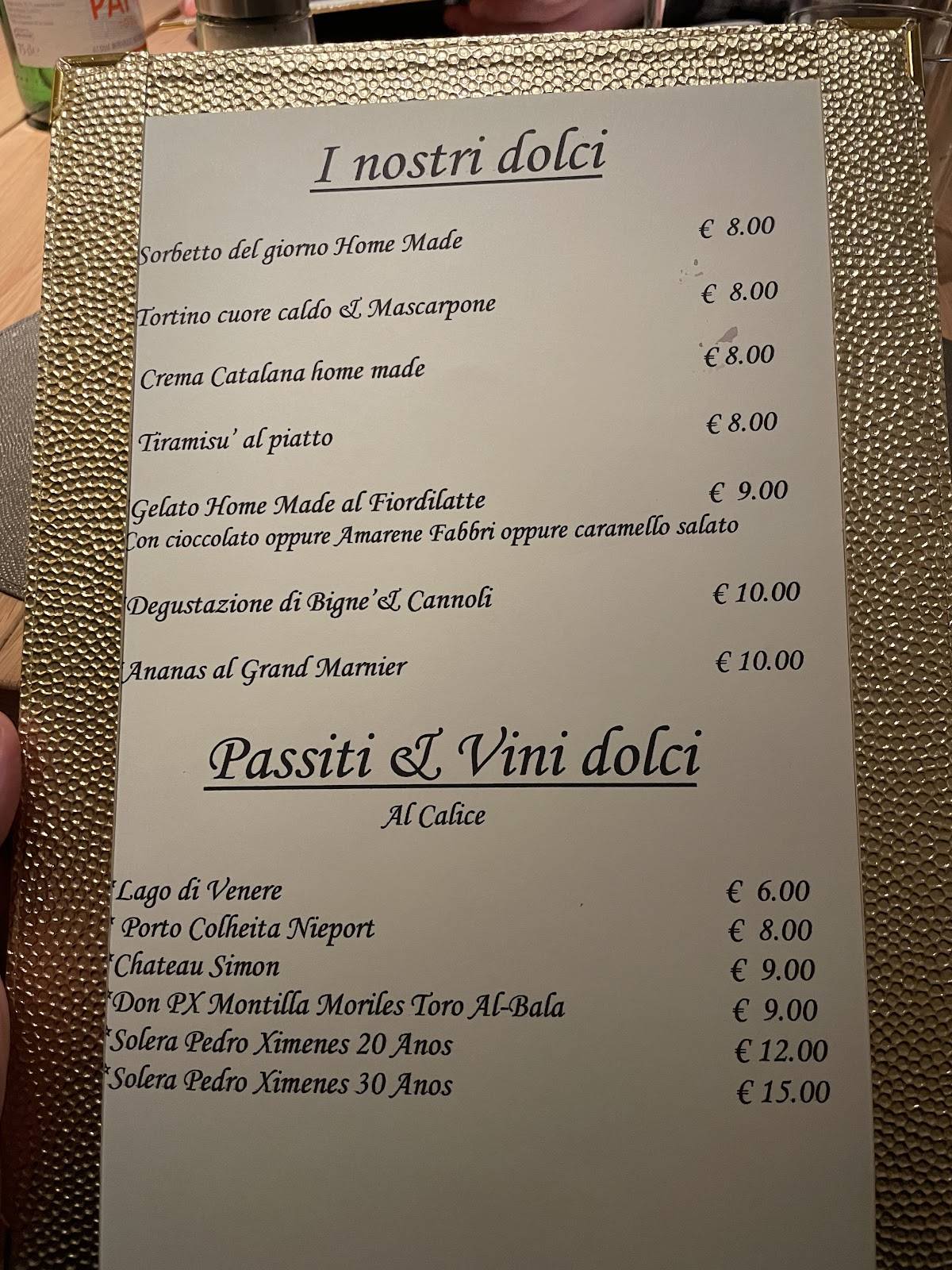 I nostri dolci

Sorbetto del giorno Home Made € 8.00

Tortino cuore caldo & Mascarpone € 8.00

Crema Catalana home made € 8.00

Tiramisu' al piatto € 8.00

Gelato Home Made al Fiordilatte € 9.00
Con cioccolato oppure Amarene Fabbri oppure caramello salato

Degustazione di Bigne'& Cannoli € 10.00

Ananas al Grand Marnier € 10.00

Passiti & Vini dolci
Al Calice

*Lago di Venere € 6.00
* Porto Colheita Nieport € 8.00
*Chateau Simon € 9.00
*Don PX Montilla Moriles Toro Al-Bala € 9.00
*Solera Pedro Ximenes 20 Anos € 12.00
*Solera Pedro Ximenes 30 Anos € 15.00